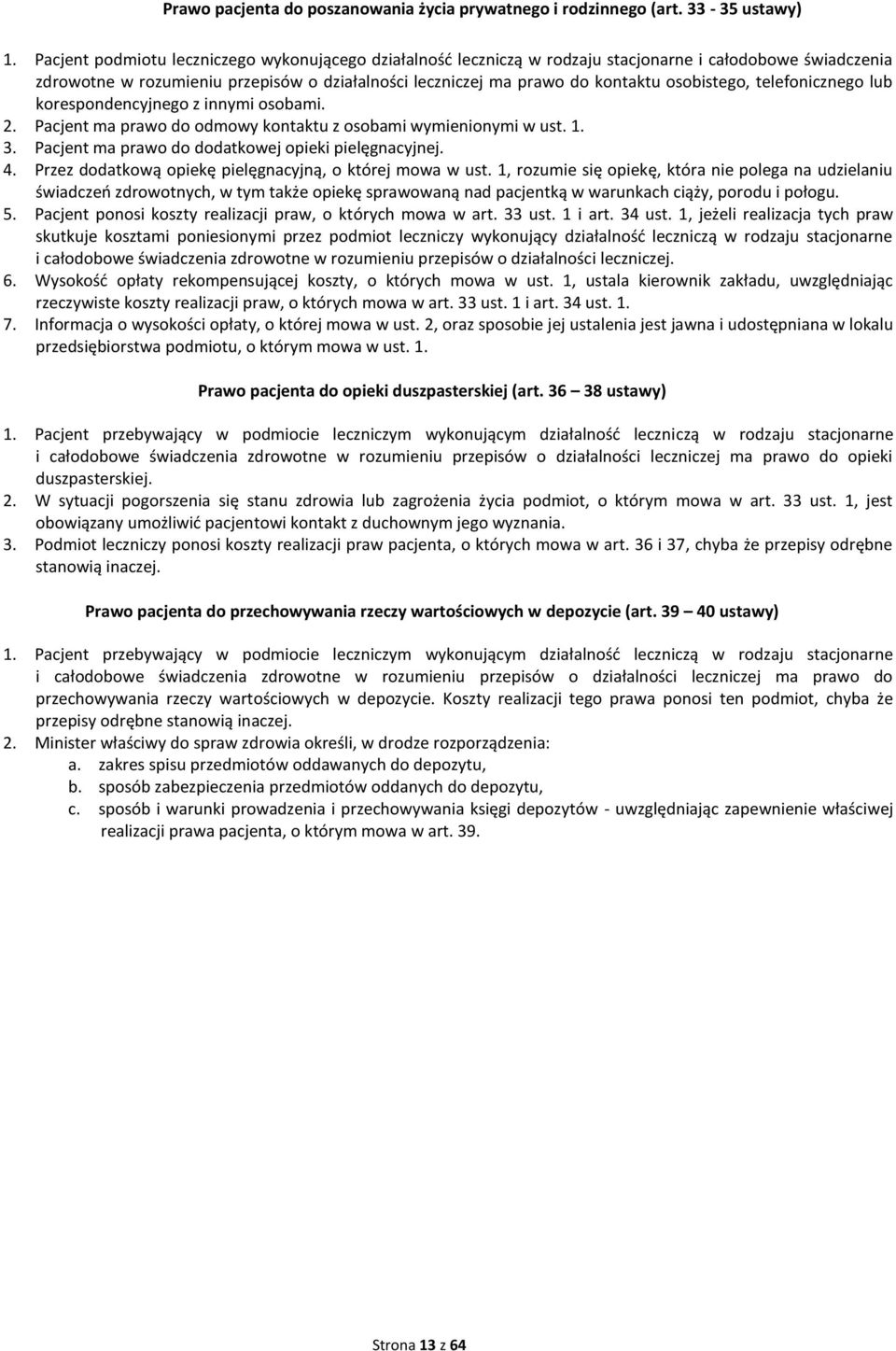 Prawo pacjenta do poszanowania życia prywatnego i rodzinnego (art. 33 - 35 ustawy)

1. Pacjent podmiotu leczniczego wykonującego działalność leczniczą w rodzaju stacjonarne i całodobowe świadczenia zdrowotne w rozumieniu przepisów o działalności leczniczej ma prawo do kontaktu osobistego, telefonicznego lub korespondencyjnego z innymi osobami.
2. Pacjent ma prawo do odmowy kontaktu z osobami wymienionymi w ust. 1.
3. Pacjent ma prawo do dodatkowej opieki pielęgnacyjnej.
4. Przez dodatkową opiekę pielęgnacyjną, o której mowa w ust. 1, rozumie się opiekę, która nie polega na udzielaniu świadczeń zdrowotnych, w tym także opiekę sprawowaną nad pacjentką w warunkach ciąży, porodu i połogu.
5. Pacjent ponosi koszty realizacji praw, o których mowa w art. 33 ust. 1 i art. 34 ust. 1, jeżeli realizacja tych praw skutkuje kosztami poniesionymi przez podmiot leczniczy wykonujący działalność leczniczą w rodzaju stacjonarne i całodobowe świadczenia zdrowotne w rozumieniu przepisów o działalności leczniczej.
6. Wysokość opłaty rekompensującej koszty, o których mowa w ust. 1, ustala kierownik zakładu, uwzględniając rzeczywiste koszty realizacji praw, o których mowa w art. 33 ust. 1 i art. 34 ust. 1.
7. Informacja o wysokości opłaty, o której mowa w ust. 2, oraz sposobie jej ustalenia jest jawna i udostępniana w lokalu przedsiębiorstwa podmiotu, o którym mowa w ust. 1.

Prawo pacjenta do opieki duszpasterskiej (art. 36 – 38 ustawy)

1. Pacjent przebywający w podmiocie leczniczym wykonującym działalność leczniczą w rodzaju stacjonarne i całodobowe świadczenia zdrowotne w rozumieniu przepisów o działalności leczniczej ma prawo do opieki duszpasterskiej.
2. W sytuacji pogorszenia się stanu zdrowia lub zagrożenia życia podmiot, o którym mowa w art. 33 ust. 1, jest obowiązany umożliwić pacjentowi kontakt z duchownym jego wyznania.
3. Podmiot leczniczy ponosi koszty realizacji praw pacjenta, o których mowa w art. 36 i 37, chyba że przepisy odrębne stanowią inaczej.

Prawo pacjenta do przechowywania rzeczy wartościowych w depozycie (art. 39 – 40 ustawy)

1. Pacjent przebywający w podmiocie leczniczym wykonującym działalność leczniczą w rodzaju stacjonarne i całodobowe świadczenia zdrowotne w rozumieniu przepisów o działalności leczniczej ma prawo do przechowywania rzeczy wartościowych w depozycie. Koszty realizacji tego prawa ponosi ten podmiot, chyba że przepisy odrębne stanowią inaczej.
2. Minister właściwy do spraw zdrowia określi, w drodze rozporządzenia:
a. zakres spisu przedmiotów oddawanych do depozytu,
b. sposób zabezpieczenia przedmiotów oddanych do depozytu,
c. sposób i warunki prowadzenia i przechowywania księgi depozytów - uwzględniając zapewnienie właściwej realizacji prawa pacjenta, o którym mowa w art. 39.

Strona 13 z 64